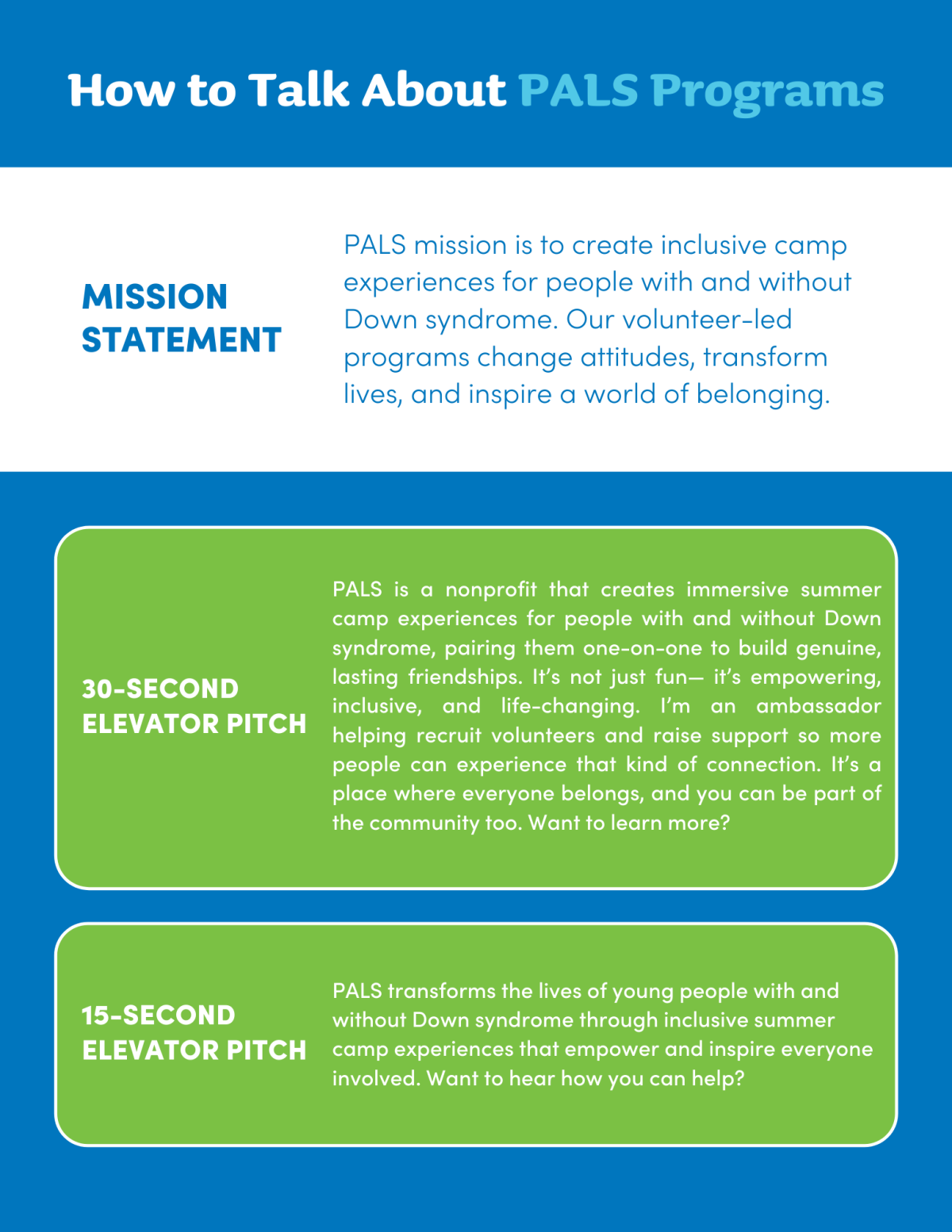 How to Talk About PALS Programs

MISSION STATEMENT

PALS mission is to create inclusive camp experiences for people with and without Down syndrome. Our volunteer-led programs change attitudes, transform lives, and inspire a world of belonging.

30-SECOND ELEVATOR PITCH

PALS is a nonprofit that creates immersive summer camp experiences for people with and without Down syndrome, pairing them one-on-one to build genuine, lasting friendships. It's not just fun— it's empowering, inclusive, and life-changing. I'm an ambassador helping recruit volunteers and raise support so more people can experience that kind of connection. It's a place where everyone belongs, and you can be part of the community too. Want to learn more?

15-SECOND ELEVATOR PITCH

PALS transforms the lives of young people with and without Down syndrome through inclusive summer camp experiences that empower and inspire everyone involved. Want to hear how you can help?